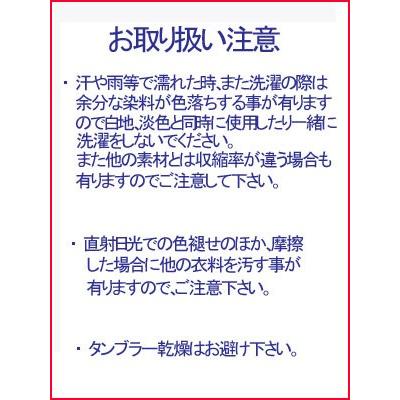 お取り扱い注意

・汗や雨等で濡れた時、また洗濯の際は余分な染料が色落ちする事が有りますので白地、淡色と同時に使用したり一緒に洗濯をしないでください。
また他の素材とは収縮率が違う場合も有りますのでご注意して下さい。

・直射日光での色褪せのほか、摩擦した場合に他の衣料を汚す事が有りますので、ご注意下さい。

・タンブラー乾燥はお避け下さい。